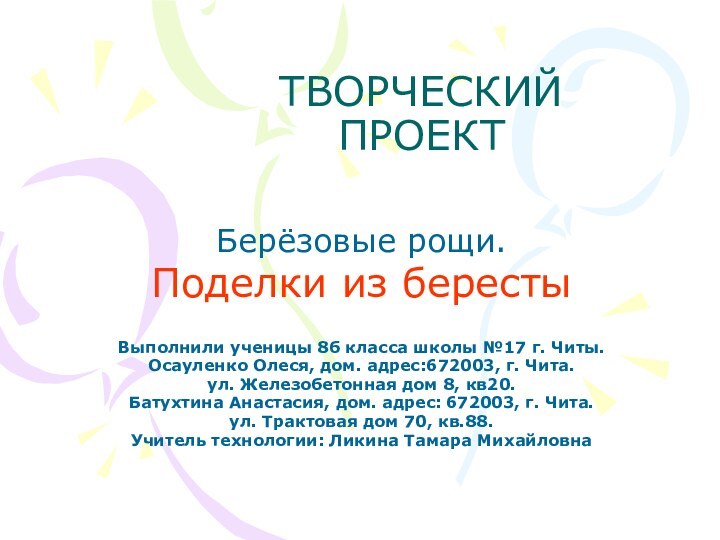 ТВОРЧЕСКИЙ ПРОЕКТ

Берёзовые рощи.
Поделки из бересты

Выполнили ученицы 8б класса школы №17 г. Читы.
Осауленко Олеся, дом. адрес:672003, г. Чита.
ул. Железобетонная дом 8, кв20.
Батухтина Анастасия, дом. адрес: 672003, г. Чита.
ул. Трактовая дом 70, кв.88.
Учитель технологии: Ликина Тамара Михайловна